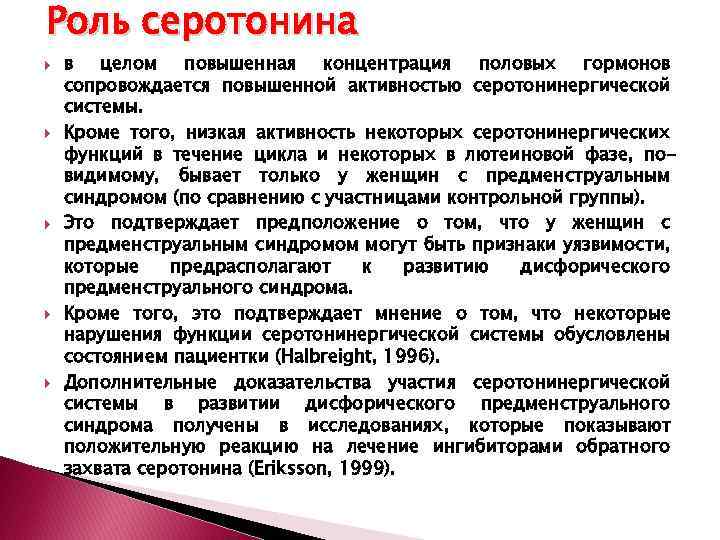 Роль серотонина

в целом повышенная концентрация половых гормонов сопровождается повышенной активностью серотонинергической системы.

Кроме того, низкая активность некоторых серотонинергических функций в течение цикла и некоторых в лютеиновой фазе, по-видимому, бывает только у женщин с предменструальным синдромом (по сравнению с участницами контрольной группы).

Это подтверждает предположение о том, что у женщин с предменструальным синдромом могут быть признаки уязвимости, которые предрасполагают к развитию дисфорического предменструального синдрома.

Кроме того, это подтверждает мнение о том, что некоторые нарушения функции серотонинергической системы обусловлены состоянием пациентки (Halbreight, 1996).

Дополнительные доказательства участия серотонинергической системы в развитии дисфорического предменструального синдрома получены в исследованиях, которые показывают положительную реакцию на лечение ингибиторами обратного захвата серотонина (Eriksson, 1999).